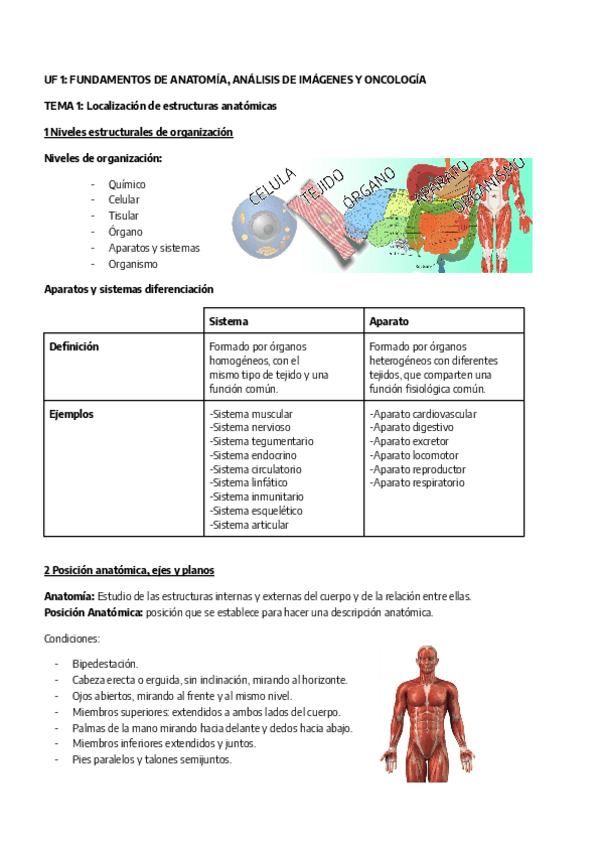 UF 1: FUNDAMENTOS DE ANATOMÍA, ANÁLISIS DE IMÁGENES Y ONCOLOGÍA

TEMA 1: Localización de estructuras anatómicas

1 Niveles estructurales de organización

Niveles de organización:

- Químico
- Celular
- Tisular
- Órgano
- Aparatos y sistemas
- Organismo

CELULA TEJIDO ÓRGANO APARATO ORGANISMO

Aparatos y sistemas diferenciación

| | Sistema | Aparato |
|---|---|---|
| Definición | Formado por órganos homogéneos, con el mismo tipo de tejido y una función común. | Formado por órganos heterogéneos con diferentes tejidos, que comparten una función fisiológica común. |
| Ejemplos | -Sistema muscular -Sistema nervioso -Sistema tegumentario -Sistema endocrino -Sistema circulatorio -Sistema linfático -Sistema inmunitario -Sistema esquelético -Sistema articular | -Aparato cardiovascular -Aparato digestivo -Aparato excretor -Aparato locomotor -Aparato reproductor -Aparato respiratorio |

2 Posición anatómica, ejes y planos

Anatomía: Estudio de las estructuras internas y externas del cuerpo y de la relación entre ellas.
Posición Anatómica: posición que se establece para hacer una descripción anatómica.

Condiciones:

- Bipedestación.
- Cabeza erecta o erguida, sin inclinación, mirando al horizonte.
- Ojos abiertos, mirando al frente y al mismo nivel.
- Miembros superiores: extendidos a ambos lados del cuerpo.
- Palmas de la mano mirando hacia delante y dedos hacia abajo.
- Miembros inferiores extendidos y juntos.
- Pies paralelos y talones semijuntos.